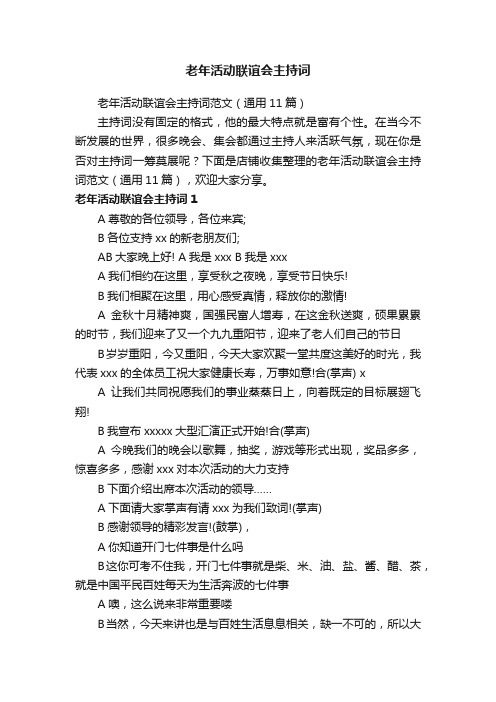 老年活动联谊会主持词

老年活动联谊会主持词范文（通用 11 篇）

主持词没有固定的格式，他的最大特点就是富有个性。在当今不断发展的世界，很多晚会、集会都通过主持人来活跃气氛，现在你是否对主持词一筹莫展呢？下面是店铺收集整理的老年活动联谊会主持词范文（通用 11 篇），欢迎大家分享。

老年活动联谊会主持词 1

A 尊敬的各位领导，各位来宾;

B 各位支持 xx 的新老朋友们;

AB 大家晚上好! A 我是 xxx B 我是 xxx

A 我们相约在这里，享受秋之夜晚，享受节日快乐!

B 我们相聚在这里，用心感受真情，释放你的激情!

A 金秋十月精神爽，国强民富人增寿，在这金秋送爽，硕果累累的时节，我们迎来了又一个九九重阳节，迎来了老人们自己的节日

B 岁岁重阳，今又重阳，今天大家欢聚一堂共度这美好的时光，我代表 xxx 的全体员工祝大家健康长寿，万事如意!合(掌声) x

A 让我们共同祝愿我们的事业蒸蒸日上，向着既定的目标展翅飞翔!

B 我宣布 xxxxx 大型汇演正式开始!合(掌声)

A 今晚我们的晚会以歌舞，抽奖，游戏等形式出现，奖品多多，惊喜多多，感谢 xxx 对本次活动的大力支持

B 下面介绍出席本次活动的领导……

A 下面请大家掌声有请 xxx 为我们致词!(掌声)

B 感谢领导的精彩发言!(鼓掌)，

A 你知道开门七件事是什么吗

B 这你可考不住我，开门七件事就是柴、米、油、盐、酱、醋、茶，就是中国平民百姓每天为生活奔波的七件事

A 噢，这么说来非常重要喽

B 当然，今天来讲也是与百姓生活息息相关，缺一不可的，所以大